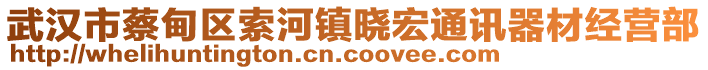 武汉市蔡甸区索河镇晓宏通讯器材经营部
http://whelihuntington.cn.coovee.com